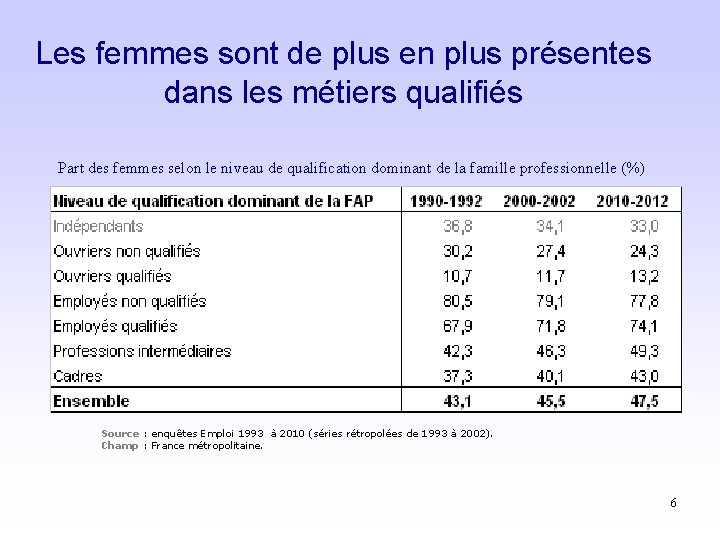 Les femmes sont de plus en plus présentes dans les métiers qualifiés

Part des femmes selon le niveau de qualification dominant de la famille professionnelle (%)

| Niveau de qualification dominant de la FAP | 1990-1992 | 2000-2002 | 2010-2012 |
|---|---|---|---|
| Indépendants | 36,8 | 34,1 | 33,0 |
| Ouvriers non qualifiés | 30,2 | 27,4 | 24,3 |
| Ouvriers qualifiés | 10,7 | 11,7 | 13,2 |
| Employés non qualifiés | 80,5 | 79,1 | 77,8 |
| Employés qualifiés | 67,9 | 71,8 | 74,1 |
| Professions intermédiaires | 42,3 | 46,3 | 49,3 |
| Cadres | 37,3 | 40,1 | 43,0 |
| Ensemble | 43,1 | 45,5 | 47,5 |

Source : enquêtes Emploi 1993 à 2010 (séries rétropolées de 1993 à 2002).
Champ : France métropolitaine.

6